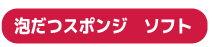 泡だつスポンジ　ソフト